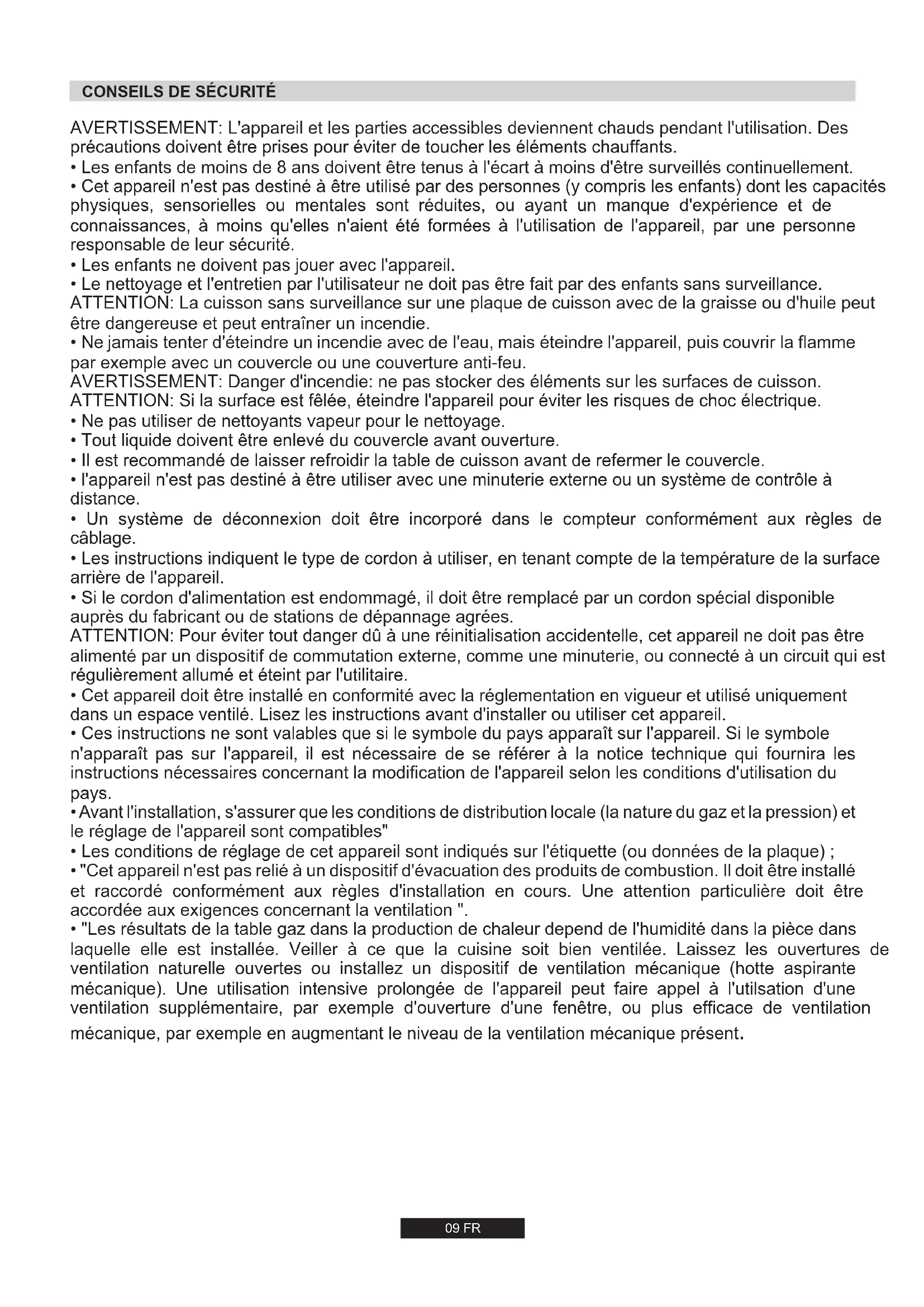 CONSEILS DE SÉCURITÉ

AVERTISSEMENT: L'appareil et les parties accessibles deviennent chauds pendant l'utilisation. Des précautions doivent être prises pour éviter de toucher les éléments chauffants.
• Les enfants de moins de 8 ans doivent être tenus à l'écart à moins d'être surveillés continuellement.
• Cet appareil n'est pas destiné à être utilisé par des personnes (y compris les enfants) dont les capacités physiques, sensorielles ou mentales sont réduites, ou ayant un manque d'expérience et de connaissances, à moins qu'elles n'aient été formées à l'utilisation de l'appareil, par une personne responsable de leur sécurité.
• Les enfants ne doivent pas jouer avec l'appareil.
• Le nettoyage et l'entretien par l'utilisateur ne doit pas être fait par des enfants sans surveillance.
ATTENTION: La cuisson sans surveillance sur une plaque de cuisson avec de la graisse ou d'huile peut être dangereuse et peut entraîner un incendie.
• Ne jamais tenter d'éteindre un incendie avec de l'eau, mais éteindre l'appareil, puis couvrir la flamme par exemple avec un couvercle ou une couverture anti-feu.
AVERTISSEMENT: Danger d'incendie: ne pas stocker des éléments sur les surfaces de cuisson.
ATTENTION: Si la surface est fêlée, éteindre l'appareil pour éviter les risques de choc électrique.
• Ne pas utiliser de nettoyants vapeur pour le nettoyage.
• Tout liquide doivent être enlevé du couvercle avant ouverture.
• Il est recommandé de laisser refroidir la table de cuisson avant de refermer le couvercle.
• l'appareil n'est pas destiné à être utiliser avec une minuterie externe ou un système de contrôle à distance.
• Un système de déconnexion doit être incorporé dans le compteur conformément aux règles de câblage.
• Les instructions indiquent le type de cordon à utiliser, en tenant compte de la température de la surface arrière de l'appareil.
• Si le cordon d'alimentation est endommagé, il doit être remplacé par un cordon spécial disponible auprès du fabricant ou de stations de dépannage agrées.
ATTENTION: Pour éviter tout danger dû à une réinitialisation accidentelle, cet appareil ne doit pas être alimenté par un dispositif de commutation externe, comme une minuterie, ou connecté à un circuit qui est régulièrement allumé et éteint par l'utilitaire.
• Cet appareil doit être installé en conformité avec la réglementation en vigueur et utilisé uniquement dans un espace ventilé. Lisez les instructions avant d'installer ou utiliser cet appareil.
• Ces instructions ne sont valables que si le symbole du pays apparaît sur l'appareil. Si le symbole n'apparaît pas sur l'appareil, il est nécessaire de se référer à la notice technique qui fournira les instructions nécessaires concernant la modification de l'appareil selon les conditions d'utilisation du pays.
• Avant l'installation, s'assurer que les conditions de distribution locale (la nature du gaz et la pression) et le réglage de l'appareil sont compatibles"
• Les conditions de réglage de cet appareil sont indiqués sur l'étiquette (ou données de la plaque) ;
• "Cet appareil n'est pas relié à un dispositif d'évacuation des produits de combustion. Il doit être installé et raccordé conformément aux règles d'installation en cours. Une attention particulière doit être accordée aux exigences concernant la ventilation ".
• "Les résultats de la table gaz dans la production de chaleur depend de l'humidité dans la pièce dans laquelle elle est installée. Veiller à ce que la cuisine soit bien ventilée. Laissez les ouvertures de ventilation naturelle ouvertes ou installez un dispositif de ventilation mécanique (hotte aspirante mécanique). Une utilisation intensive prolongée de l'appareil peut faire appel à l'utilsation d'une ventilation supplémentaire, par exemple d'ouverture d'une fenêtre, ou plus efficace de ventilation mécanique, par exemple en augmentant le niveau de la ventilation mécanique présent.

09 FR